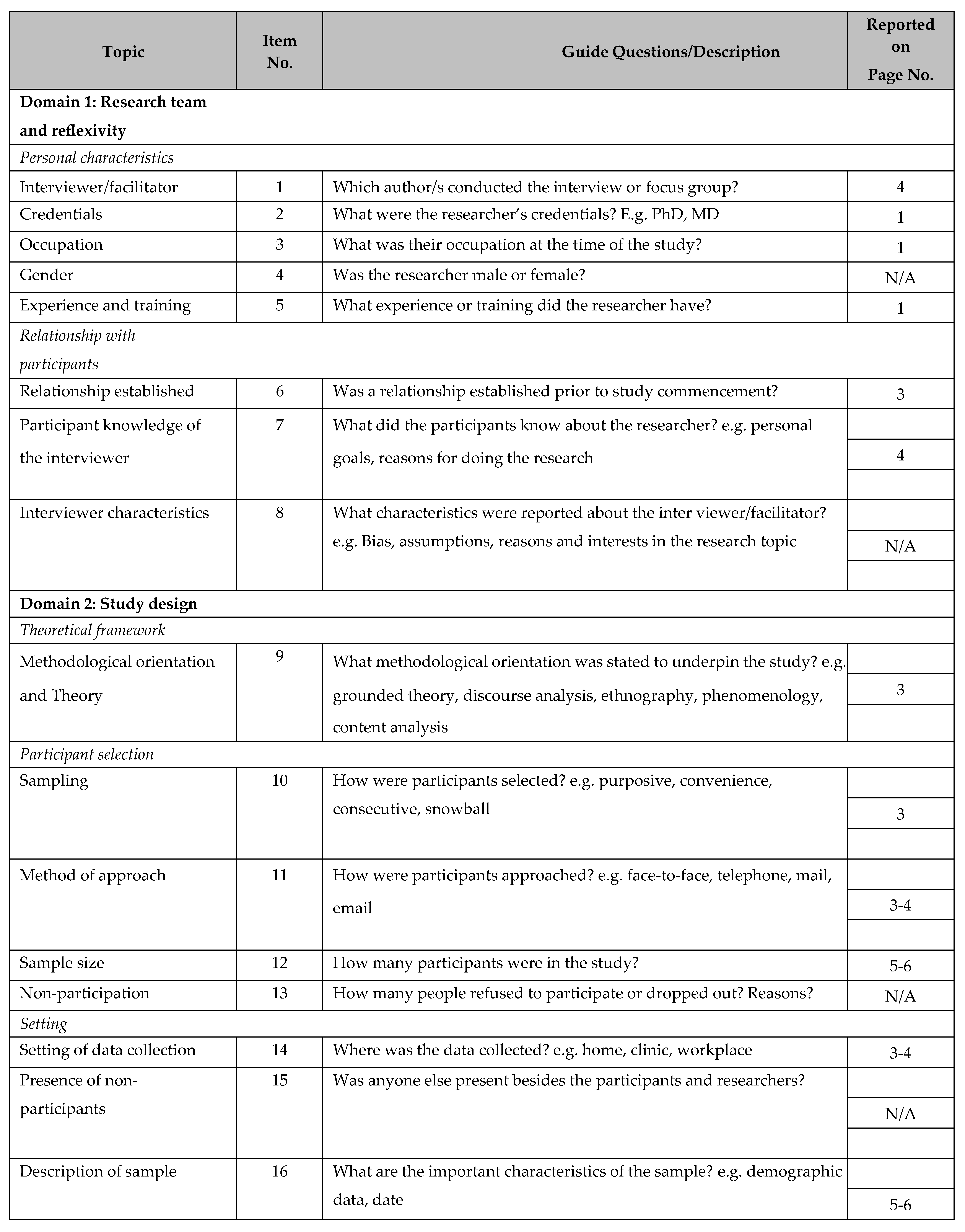 | Topic | Item No. | Guide Questions/Description | Reported on Page No. |
|---|---|---|---|
| **Domain 1: Research team and reflexivity** | | | |
| *Personal characteristics* | | | |
| Interviewer/facilitator | 1 | Which author/s conducted the interview or focus group? | 4 |
| Credentials | 2 | What were the researcher's credentials? E.g. PhD, MD | 1 |
| Occupation | 3 | What was their occupation at the time of the study? | 1 |
| Gender | 4 | Was the researcher male or female? | N/A |
| Experience and training | 5 | What experience or training did the researcher have? | 1 |
| *Relationship with participants* | | | |
| Relationship established | 6 | Was a relationship established prior to study commencement? | 3 |
| Participant knowledge of the interviewer | 7 | What did the participants know about the researcher? e.g. personal goals, reasons for doing the research | 4 |
| Interviewer characteristics | 8 | What characteristics were reported about the inter viewer/facilitator? e.g. Bias, assumptions, reasons and interests in the research topic | N/A |
| **Domain 2: Study design** | | | |
| *Theoretical framework* | | | |
| Methodological orientation and Theory | 9 | What methodological orientation was stated to underpin the study? e.g. grounded theory, discourse analysis, ethnography, phenomenology, content analysis | 3 |
| *Participant selection* | | | |
| Sampling | 10 | How were participants selected? e.g. purposive, convenience, consecutive, snowball | 3 |
| Method of approach | 11 | How were participants approached? e.g. face-to-face, telephone, mail, email | 3-4 |
| Sample size | 12 | How many participants were in the study? | 5-6 |
| Non-participation | 13 | How many people refused to participate or dropped out? Reasons? | N/A |
| *Setting* | | | |
| Setting of data collection | 14 | Where was the data collected? e.g. home, clinic, workplace | 3-4 |
| Presence of non-participants | 15 | Was anyone else present besides the participants and researchers? | N/A |
| Description of sample | 16 | What are the important characteristics of the sample? e.g. demographic data, date | 5-6 |